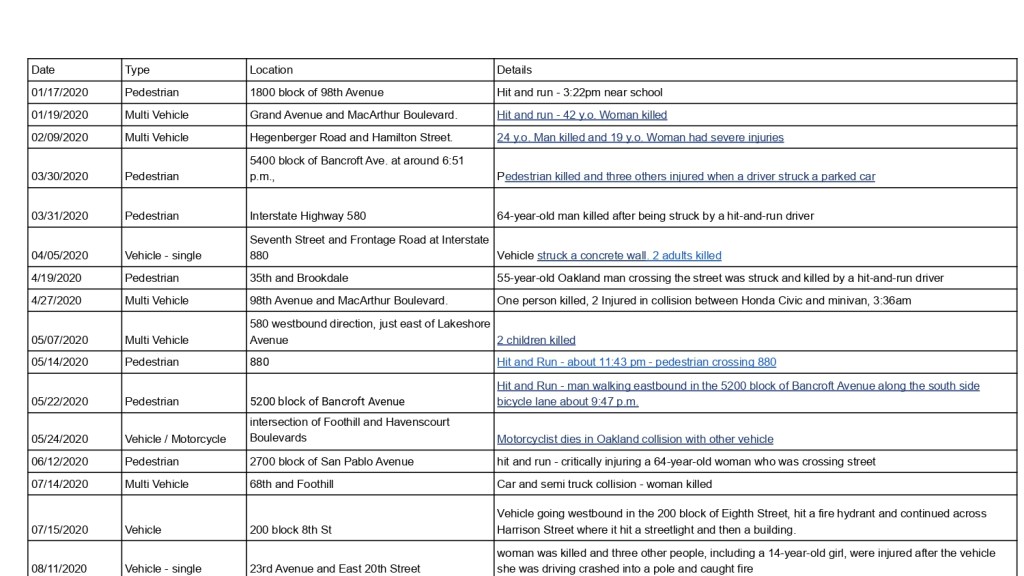 | Date | Type | Location | Details |
|---|---|---|---|
| 01/17/2020 | Pedestrian | 1800 block of 98th Avenue | Hit and run - 3:22pm near school |
| 01/19/2020 | Multi Vehicle | Grand Avenue and MacArthur Boulevard. | Hit and run - 42 y.o. Woman killed |
| 02/09/2020 | Multi Vehicle | Hegenberger Road and Hamilton Street. | 24 y.o. Man killed and 19 y.o. Woman had severe injuries |
| 03/30/2020 | Pedestrian | 5400 block of Bancroft Ave. at around 6:51 p.m., | Pedestrian killed and three others injured when a driver struck a parked car |
| 03/31/2020 | Pedestrian | Interstate Highway 580 | 64-year-old man killed after being struck by a hit-and-run driver |
| 04/05/2020 | Vehicle - single | Seventh Street and Frontage Road at Interstate 880 | Vehicle struck a concrete wall. 2 adults killed |
| 4/19/2020 | Pedestrian | 35th and Brookdale | 55-year-old Oakland man crossing the street was struck and killed by a hit-and-run driver |
| 4/27/2020 | Multi Vehicle | 98th Avenue and MacArthur Boulevard. | One person killed, 2 Injured in collision between Honda Civic and minivan, 3:36am |
| 05/07/2020 | Multi Vehicle | 580 westbound direction, just east of Lakeshore Avenue | 2 children killed |
| 05/14/2020 | Pedestrian | 880 | Hit and Run - about 11:43 pm - pedestrian crossing 880 |
| 05/22/2020 | Pedestrian | 5200 block of Bancroft Avenue | Hit and Run - man walking eastbound in the 5200 block of Bancroft Avenue along the south side bicycle lane about 9:47 p.m. |
| 05/24/2020 | Vehicle / Motorcycle | intersection of Foothill and Havenscourt Boulevards | Motorcyclist dies in Oakland collision with other vehicle |
| 06/12/2020 | Pedestrian | 2700 block of San Pablo Avenue | hit and run - critically injuring a 64-year-old woman who was crossing street |
| 07/14/2020 | Multi Vehicle | 68th and Foothill | Car and semi truck collision - woman killed |
| 07/15/2020 | Vehicle | 200 block 8th St | Vehicle going westbound in the 200 block of Eighth Street, hit a fire hydrant and continued across Harrison Street where it hit a streetlight and then a building. |
| 08/11/2020 | Vehicle - single | 23rd Avenue and East 20th Street | woman was killed and three other people, including a 14-year-old girl, were injured after the vehicle she was driving crashed into a pole and caught fire |